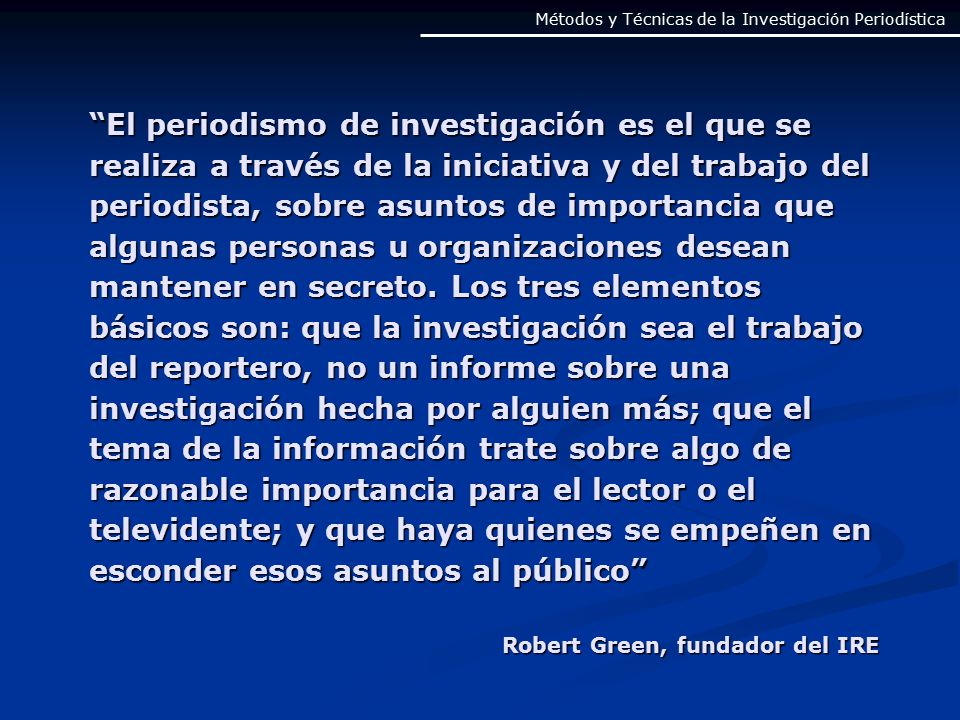 Métodos y Técnicas de la Investigación Periodística

“El periodismo de investigación es el que se realiza a través de la iniciativa y del trabajo del periodista, sobre asuntos de importancia que algunas personas u organizaciones desean mantener en secreto. Los tres elementos básicos son: que la investigación sea el trabajo del reportero, no un informe sobre una investigación hecha por alguien más; que el tema de la información trate sobre algo de razonable importancia para el lector o el televidente; y que haya quienes se empeñen en esconder esos asuntos al público”

Robert Green, fundador del IRE